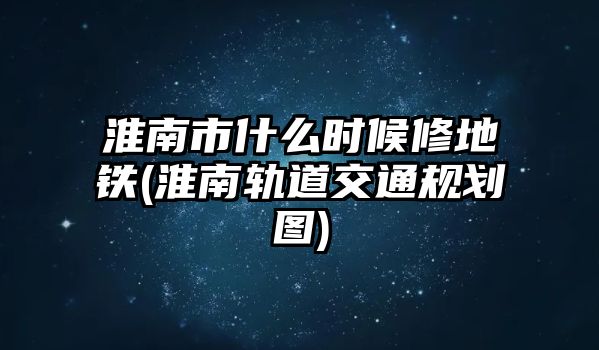 淮南市什么时候修地铁(淮南轨道交通规划图)